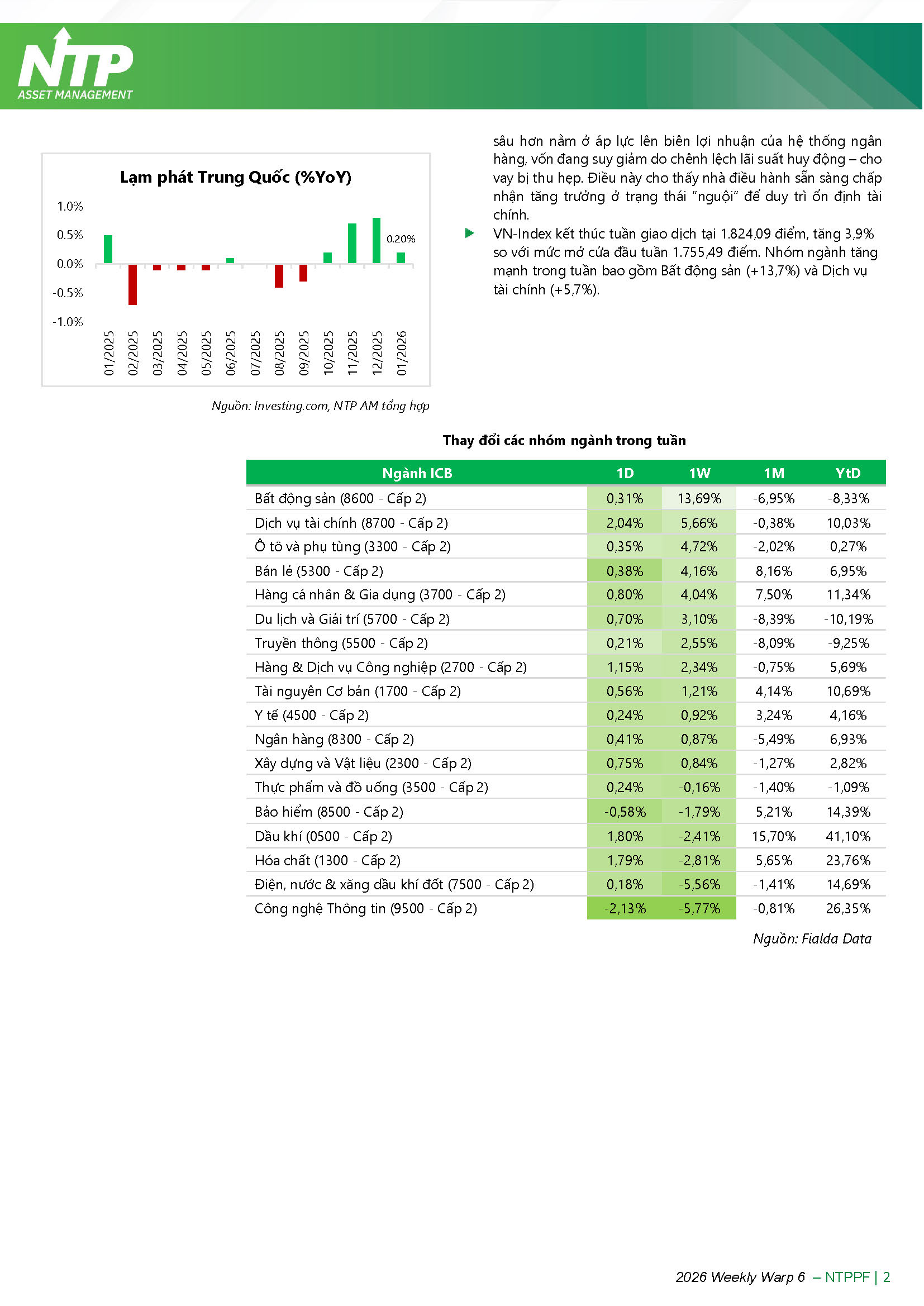 NTP
ASSET MANAGEMENT

Lạm phát Trung Quốc (%YoY)

1.0%
0.5%
0.0%
-0.5%
-1.0%

0.20%

01/2025
02/2025
03/2025
04/2025
05/2025
06/2025
07/2025
08/2025
09/2025
10/2025
11/2025
12/2025
01/2026

Nguồn: Investing.com, NTP AM tổng hợp

sâu hơn nằm ở áp lực lên biên lợi nhuận của hệ thống ngân hàng, vốn đang suy giảm do chênh lệch lãi suất huy động – cho vay bị thu hẹp. Điều này cho thấy nhà điều hành sẵn sàng chấp nhận tăng trưởng ở trạng thái "nguội" để duy trì ổn định tài chính.

VN-Index kết thúc tuần giao dịch tại 1.824,09 điểm, tăng 3,9% so với mức mở cửa đầu tuần 1.755,49 điểm. Nhóm ngành tăng mạnh trong tuần bao gồm Bất động sản (+13,7%) và Dịch vụ tài chính (+5,7%).

Thay đổi các nhóm ngành trong tuần

| Ngành ICB | 1D | 1W | 1M | YtD |
|---|---|---|---|---|
| Bất động sản (8600 - Cấp 2) | 0,31% | 13,69% | -6,95% | -8,33% |
| Dịch vụ tài chính (8700 - Cấp 2) | 2,04% | 5,66% | -0,38% | 10,03% |
| Ô tô và phụ tùng (3300 - Cấp 2) | 0,35% | 4,72% | -2,02% | 0,27% |
| Bán lẻ (5300 - Cấp 2) | 0,38% | 4,16% | 8,16% | 6,95% |
| Hàng cá nhân & Gia dụng (3700 - Cấp 2) | 0,80% | 4,04% | 7,50% | 11,34% |
| Du lịch và Giải trí (5700 - Cấp 2) | 0,70% | 3,10% | -8,39% | -10,19% |
| Truyền thông (5500 - Cấp 2) | 0,21% | 2,55% | -8,09% | -9,25% |
| Hàng & Dịch vụ Công nghiệp (2700 - Cấp 2) | 1,15% | 2,34% | -0,75% | 5,69% |
| Tài nguyên Cơ bản (1700 - Cấp 2) | 0,56% | 1,21% | 4,14% | 10,69% |
| Y tế (4500 - Cấp 2) | 0,24% | 0,92% | 3,24% | 4,16% |
| Ngân hàng (8300 - Cấp 2) | 0,41% | 0,87% | -5,49% | 6,93% |
| Xây dựng và Vật liệu (2300 - Cấp 2) | 0,75% | 0,84% | -1,27% | 2,82% |
| Thực phẩm và đồ uống (3500 - Cấp 2) | 0,24% | -0,16% | -1,40% | -1,09% |
| Bảo hiểm (8500 - Cấp 2) | -0,58% | -1,79% | 5,21% | 14,39% |
| Dầu khí (0500 - Cấp 2) | 1,80% | -2,41% | 15,70% | 41,10% |
| Hóa chất (1300 - Cấp 2) | 1,79% | -2,81% | 5,65% | 23,76% |
| Điện, nước & xăng dầu khí đốt (7500 - Cấp 2) | 0,18% | -5,56% | -1,41% | 14,69% |
| Công nghệ Thông tin (9500 - Cấp 2) | -2,13% | -5,77% | -0,81% | 26,35% |

Nguồn: Fialda Data

2026 Weekly Warp 6 – NTPPF | 2